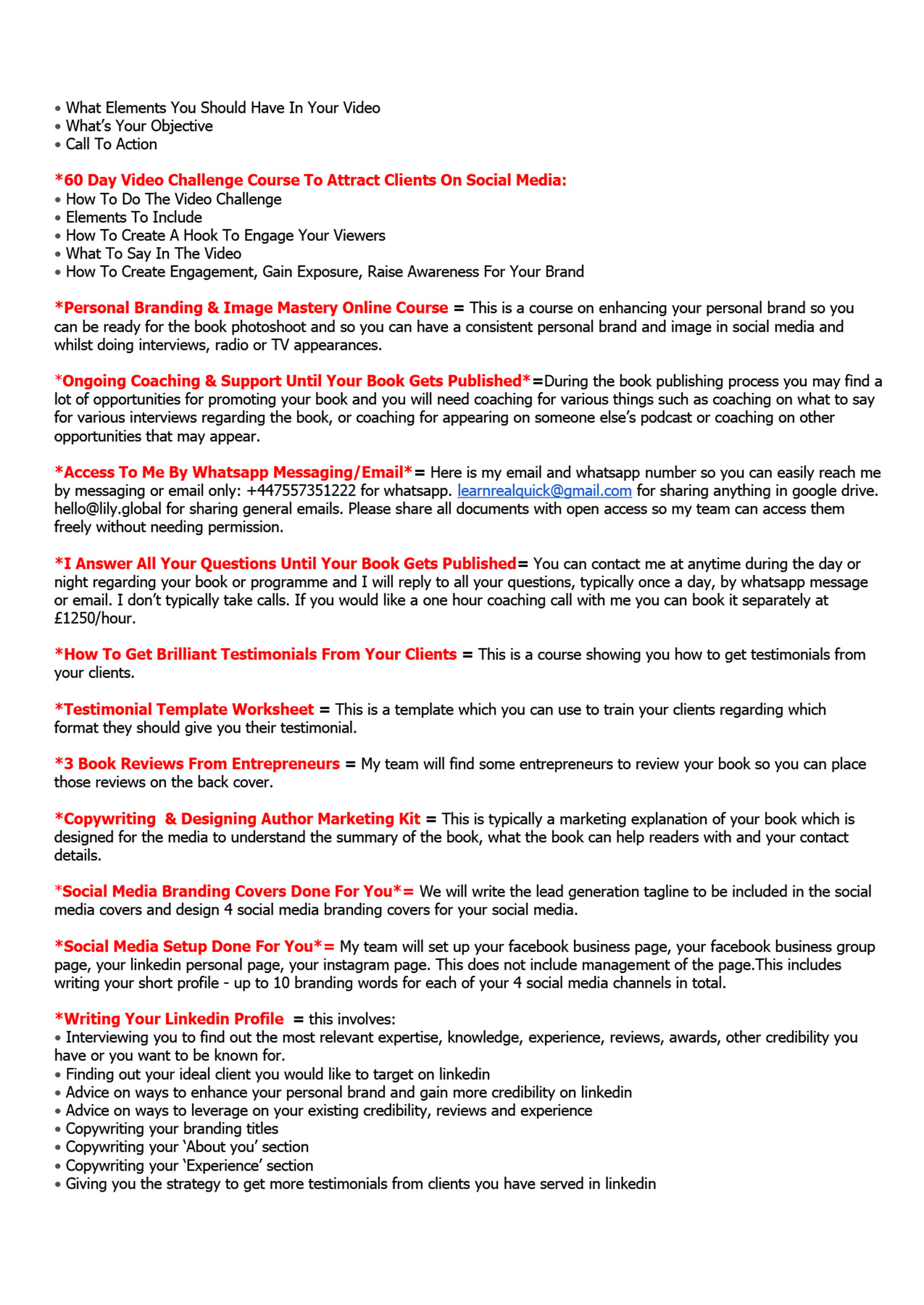 • What Elements You Should Have In Your Video
• What's Your Objective
• Call To Action

*60 Day Video Challenge Course To Attract Clients On Social Media:
• How To Do The Video Challenge
• Elements To Include
• How To Create A Hook To Engage Your Viewers
• What To Say In The Video
• How To Create Engagement, Gain Exposure, Raise Awareness For Your Brand

*Personal Branding & Image Mastery Online Course = This is a course on enhancing your personal brand so you can be ready for the book photoshoot and so you can have a consistent personal brand and image in social media and whilst doing interviews, radio or TV appearances.

*Ongoing Coaching & Support Until Your Book Gets Published*=During the book publishing process you may find a lot of opportunities for promoting your book and you will need coaching for various things such as coaching on what to say for various interviews regarding the book, or coaching for appearing on someone else's podcast or coaching on other opportunities that may appear.

*Access To Me By Whatsapp Messaging/Email*= Here is my email and whatsapp number so you can easily reach me by messaging or email only: +447557351222 for whatsapp. learnrealquick@gmail.com for sharing anything in google drive. hello@lily.global for sharing general emails. Please share all documents with open access so my team can access them freely without needing permission.

*I Answer All Your Questions Until Your Book Gets Published= You can contact me at anytime during the day or night regarding your book or programme and I will reply to all your questions, typically once a day, by whatsapp message or email. I don't typically take calls. If you would like a one hour coaching call with me you can book it separately at £1250/hour.

*How To Get Brilliant Testimonials From Your Clients = This is a course showing you how to get testimonials from your clients.

*Testimonial Template Worksheet = This is a template which you can use to train your clients regarding which format they should give you their testimonial.

*3 Book Reviews From Entrepreneurs = My team will find some entrepreneurs to review your book so you can place those reviews on the back cover.

*Copywriting & Designing Author Marketing Kit = This is typically a marketing explanation of your book which is designed for the media to understand the summary of the book, what the book can help readers with and your contact details.

*Social Media Branding Covers Done For You*= We will write the lead generation tagline to be included in the social media covers and design 4 social media branding covers for your social media.

*Social Media Setup Done For You*= My team will set up your facebook business page, your facebook business group page, your linkedin personal page, your instagram page. This does not include management of the page.This includes writing your short profile - up to 10 branding words for each of your 4 social media channels in total.

*Writing Your Linkedin Profile = this involves:
• Interviewing you to find out the most relevant expertise, knowledge, experience, reviews, awards, other credibility you have or you want to be known for.
• Finding out your ideal client you would like to target on linkedin
• Advice on ways to enhance your personal brand and gain more credibility on linkedin
• Advice on ways to leverage on your existing credibility, reviews and experience
• Copywriting your branding titles
• Copywriting your 'About you' section
• Copywriting your 'Experience' section
• Giving you the strategy to get more testimonials from clients you have served in linkedin